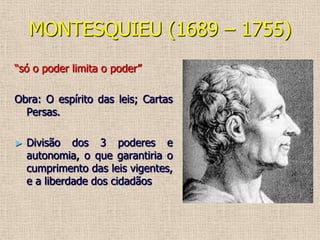 MONTESQUIEU (1689 – 1755)

"só o poder limita o poder"

Obra: O espírito das leis; Cartas Persas.

Divisão dos 3 poderes e autonomia, o que garantiria o cumprimento das leis vigentes, e a liberdade dos cidadãos